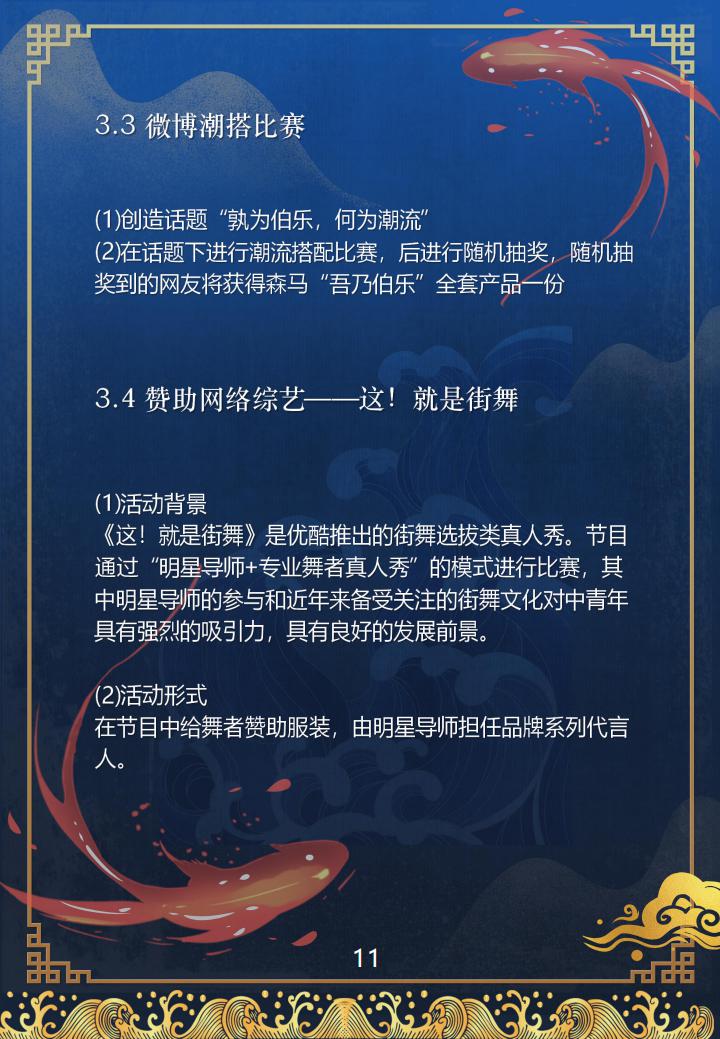 3.3 微博潮搭比赛

(1)创造话题“孰为伯乐，何为潮流”
(2)在话题下进行潮流搭配比赛，后进行随机抽奖，随机抽奖到的网友将获得森马“吾乃伯乐”全套产品一份

3.4 赞助网络综艺——这！就是街舞

(1)活动背景
《这！就是街舞》是优酷推出的街舞选拔类真人秀。节目通过“明星导师+专业舞者真人秀”的模式进行比赛，其中明星导师的参与和近年来备受关注的街舞文化对中青年具有强烈的吸引力，具有良好的发展前景。

(2)活动形式
在节目中给舞者赞助服装，由明星导师担任品牌系列代言人。

11